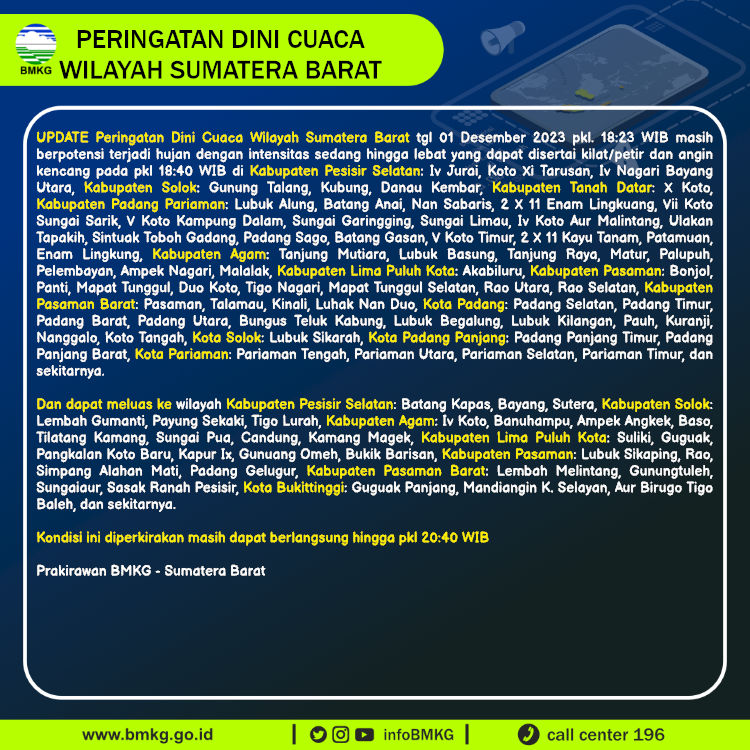 BMKG

PERINGATAN DINI CUACA
WILAYAH SUMATERA BARAT

UPDATE Peringatan Dini Cuaca Wilayah Sumatera Barat tgl 01 Desember 2023 pkl. 18:23 WIB masih berpotensi terjadi hujan dengan intensitas sedang hingga lebat yang dapat disertai kilat/petir dan angin kencang pada pkl 18:40 WIB di Kabupaten Pesisir Selatan: Iv Jurai, Koto Xi Tarusan, Iv Nagari Bayang Utara, Kabupaten Solok: Gunung Talang, Kubung, Danau Kembar, Kabupaten Tanah Datar: X Koto, Kabupaten Padang Pariaman: Lubuk Alung, Batang Anai, Nan Sabaris, 2 X 11 Enam Lingkuang, Vii Koto Sungai Sarik, V Koto Kampung Dalam, Sungai Garingging, Sungai Limau, Iv Koto Aur Malintang, Ulakan Tapakih, Sintuak Toboh Gadang, Padang Sago, Batang Gasan, V Koto Timur, 2 X 11 Kayu Tanam, Patamuan, Enam Lingkung, Kabupaten Agam: Tanjung Mutiara, Lubuk Basung, Tanjung Raya, Matur, Palupuh, Pelembayan, Ampek Nagari, Malalak, Kabupaten Lima Puluh Kota: Akabiluru, Kabupaten Pasaman: Bonjol, Panti, Mapat Tunggul, Duo Koto, Tigo Nagari, Mapat Tunggul Selatan, Rao Utara, Rao Selatan, Kabupaten Pasaman Barat: Pasaman, Talamau, Kinali, Luhak Nan Duo, Kota Padang: Padang Selatan, Padang Timur, Padang Barat, Padang Utara, Bungus Teluk Kabung, Lubuk Begalung, Lubuk Kilangan, Pauh, Kuranji, Nanggalo, Koto Tangah, Kota Solok: Lubuk Sikarah, Kota Padang Panjang: Padang Panjang Timur, Padang Panjang Barat, Kota Pariaman: Pariaman Tengah, Pariaman Utara, Pariaman Selatan, Pariaman Timur, dan sekitarnya.

Dan dapat meluas ke wilayah Kabupaten Pesisir Selatan: Batang Kapas, Bayang, Sutera, Kabupaten Solok: Lembah Gumanti, Payung Sekaki, Tigo Lurah, Kabupaten Agam: Iv Koto, Banuhampu, Ampek Angkek, Baso, Tilatang Kamang, Sungai Pua, Candung, Kamang Magek, Kabupaten Lima Puluh Kota: Suliki, Guguak, Pangkalan Koto Baru, Kapur Ix, Gunuang Omeh, Bukik Barisan, Kabupaten Pasaman: Lubuk Sikaping, Rao, Simpang Alahan Mati, Padang Gelugur, Kabupaten Pasaman Barat: Lembah Melintang, Gunungtuleh, Sungaiaur, Sasak Ranah Pesisir, Kota Bukittinggi: Guguak Panjang, Mandiangin K. Selayan, Aur Birugo Tigo Baleh, dan sekitarnya.

Kondisi ini diperkirakan masih dapat berlangsung hingga pkl 20:40 WIB

Prakirawan BMKG - Sumatera Barat

www.bmkg.go.id | infoBMKG | call center 196